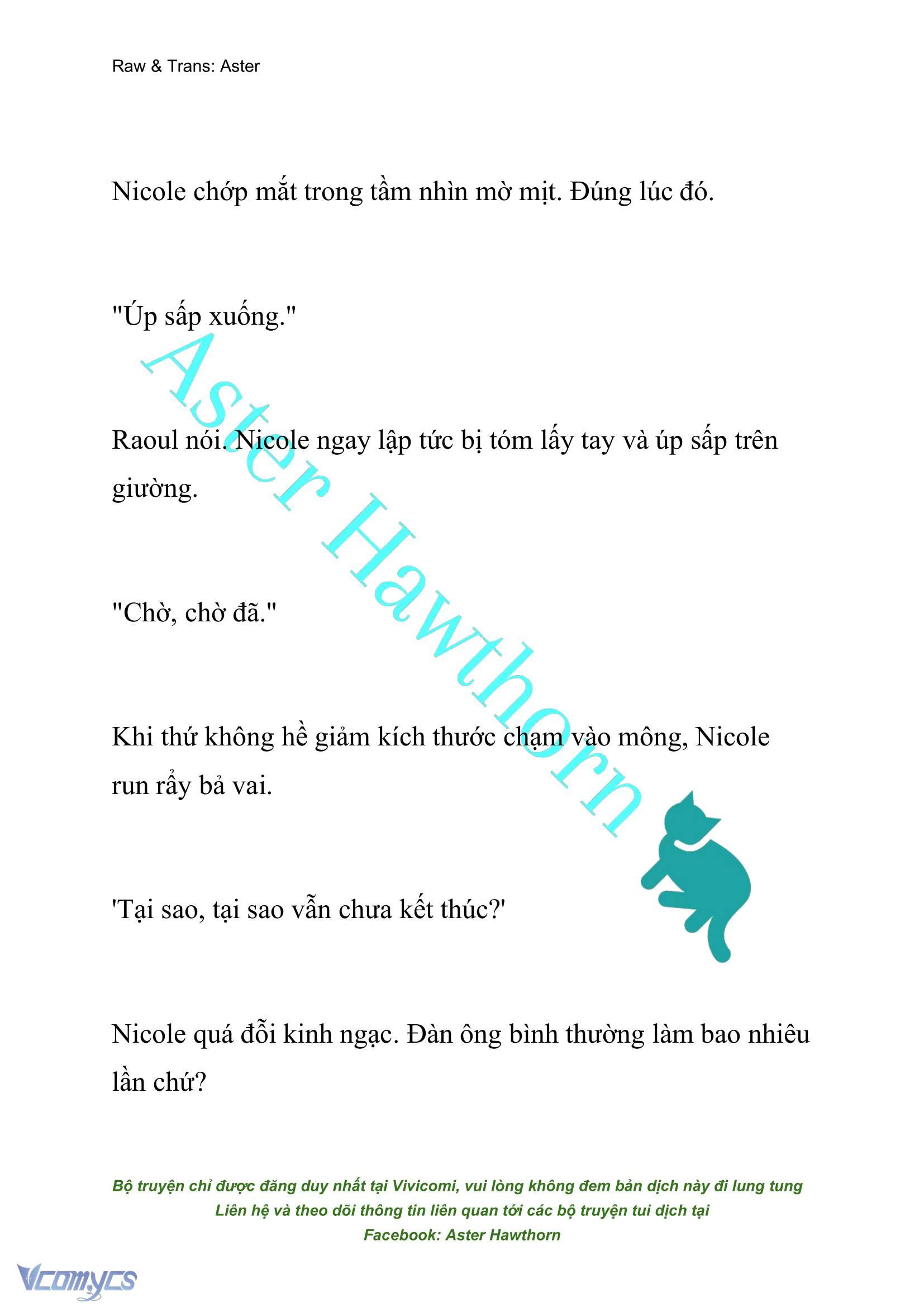 Raw & Trans: Aster

Nicole chớp mắt trong tầm nhìn mờ mịt. Đúng lúc đó.

"Úp sấp xuống."

Raoul nói. Nicole ngay lập tức bị tóm lấy tay và úp sấp trên giường.

"Chờ, chờ đã."

Khi thứ không hề giảm kích thước chạm vào mông, Nicole run rẩy bả vai.

'Tại sao, tại sao vẫn chưa kết thúc?'

Nicole quá đỗi kinh ngạc. Đàn ông bình thường làm bao nhiêu lần chứ?

Aster Hawthorn

Bộ truyện chỉ được đăng duy nhất tại Vivicomi, vui lòng không đem bản dịch này đi lung tung
Liên hệ và theo dõi thông tin liên quan tới các bộ truyện tui dịch tại
Facebook: Aster Hawthorn

Vcomycs